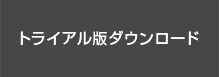 トライアル版ダウンロード